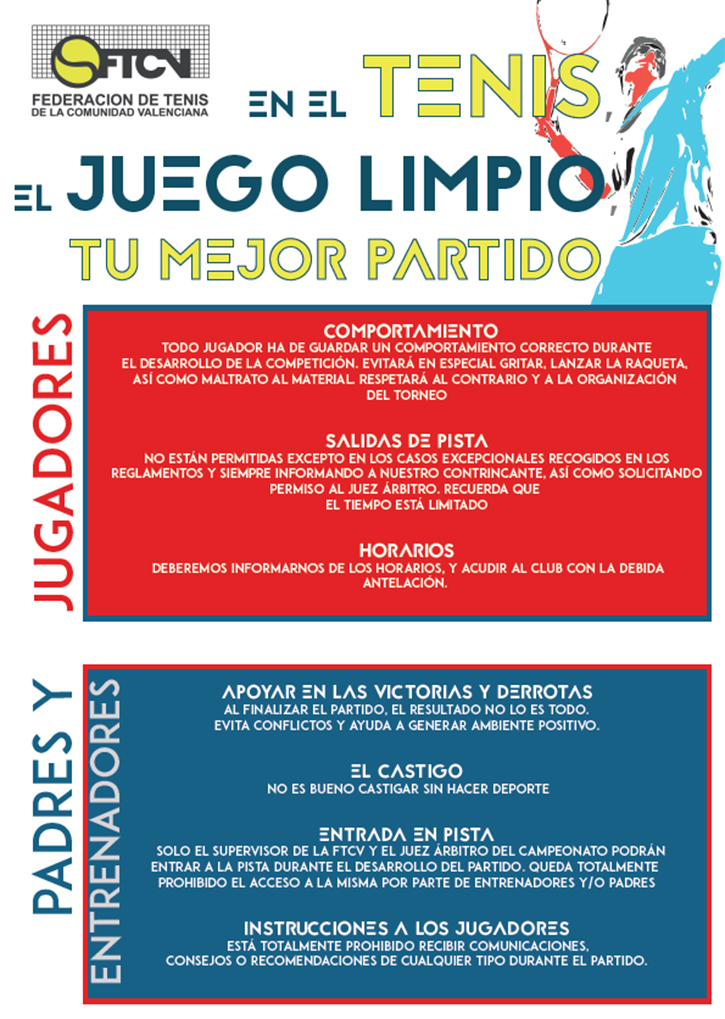 FTCV
FEDERACION DE TENIS DE LA COMUNIDAD VALENCIANA

EN EL TENIS
EL JUEGO LIMPIO
TU MEJOR PARTIDO

JUGADORES

COMPORTAMIENTO
TODO JUGADOR HA DE GUARDAR UN COMPORTAMIENTO CORRECTO DURANTE EL DESARROLLO DE LA COMPETICIÓN. EVITARÁ EN ESPECIAL GRITAR, LANZAR LA RAQUETA, ASÍ COMO MALTRATO AL MATERIAL. RESPETARÁ AL CONTRARIO Y A LA ORGANIZACIÓN DEL TORNEO

SALIDAS DE PISTA
NO ESTÁN PERMITIDAS EXCEPTO EN LOS CASOS EXCEPCIONALES RECOGIDOS EN LOS REGLAMENTOS Y SIEMPRE INFORMANDO A NUESTRO CONTRINCANTE, ASÍ COMO SOLICITANDO PERMISO AL JUEZ ÁRBITRO. RECUERDA QUE EL TIEMPO ESTÁ LIMITADO

HORARIOS
DEBEREMOS INFORMARNOS DE LOS HORARIOS, Y ACUDIR AL CLUB CON LA DEBIDA ANTELACIÓN.

PADRES Y ENTRENADORES

APOYAR EN LAS VICTORIAS Y DERROTAS
AL FINALIZAR EL PARTIDO, EL RESULTADO NO LO ES TODO. EVITA CONFLICTOS Y AYUDA A GENERAR AMBIENTE POSITIVO.

EL CASTIGO
NO ES BUENO CASTIGAR SIN HACER DEPORTE

ENTRADA EN PISTA
SOLO EL SUPERVISOR DE LA FTCV Y EL JUEZ ÁRBITRO DEL CAMPEONATO PODRÁN ENTRAR A LA PISTA DURANTE EL DESARROLLO DEL PARTIDO. QUEDA TOTALMENTE PROHIBIDO EL ACCESO A LA MISMA POR PARTE DE ENTRENADORES Y/O PADRES

INSTRUCCIONES A LOS JUGADORES
ESTÁ TOTALMENTE PROHIBIDO RECIBIR COMUNICACIONES, CONSEJOS O RECOMENDACIONES DE CUALQUIER TIPO DURANTE EL PARTIDO.